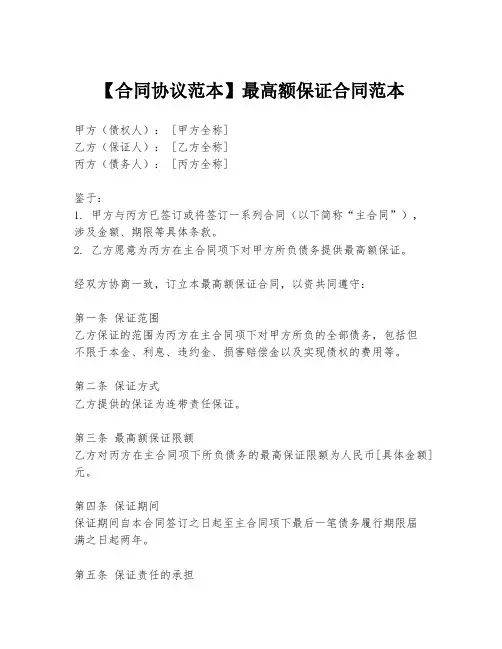 【合同协议范本】最高额保证合同范本

甲方（债权人）：［甲方全称］
乙方（保证人）：［乙方全称］
丙方（债务人）：［丙方全称］

鉴于：
1. 甲方与丙方已签订或将签订一系列合同（以下简称“主合同”），涉及金额、期限等具体条款。
2. 乙方愿意为丙方在主合同项下对甲方所负债务提供最高额保证。

经双方协商一致，订立本最高额保证合同，以资共同遵守：

第一条 保证范围
乙方保证的范围为丙方在主合同项下对甲方所负的全部债务，包括但不限于本金、利息、违约金、损害赔偿金以及实现债权的费用等。

第二条 保证方式
乙方提供的保证为连带责任保证。

第三条 最高额保证限额
乙方对丙方在主合同项下所负债务的最高保证限额为人民币［具体金额］元。

第四条 保证期间
保证期间自本合同签订之日起至主合同项下最后一笔债务履行期限届满之日起两年。

第五条 保证责任的承担